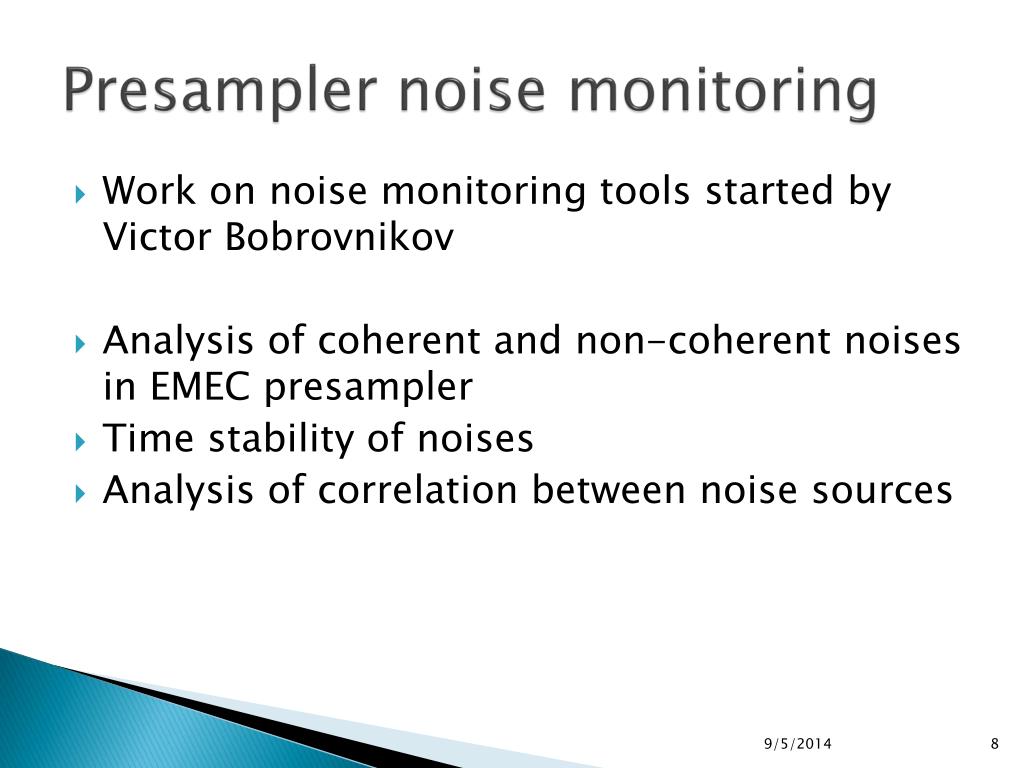 Presampler noise monitoring

Work on noise monitoring tools started by Victor Bobrovnikov

Analysis of coherent and non-coherent noises in EMEC presampler

Time stability of noises

Analysis of correlation between noise sources

9/5/2014

8